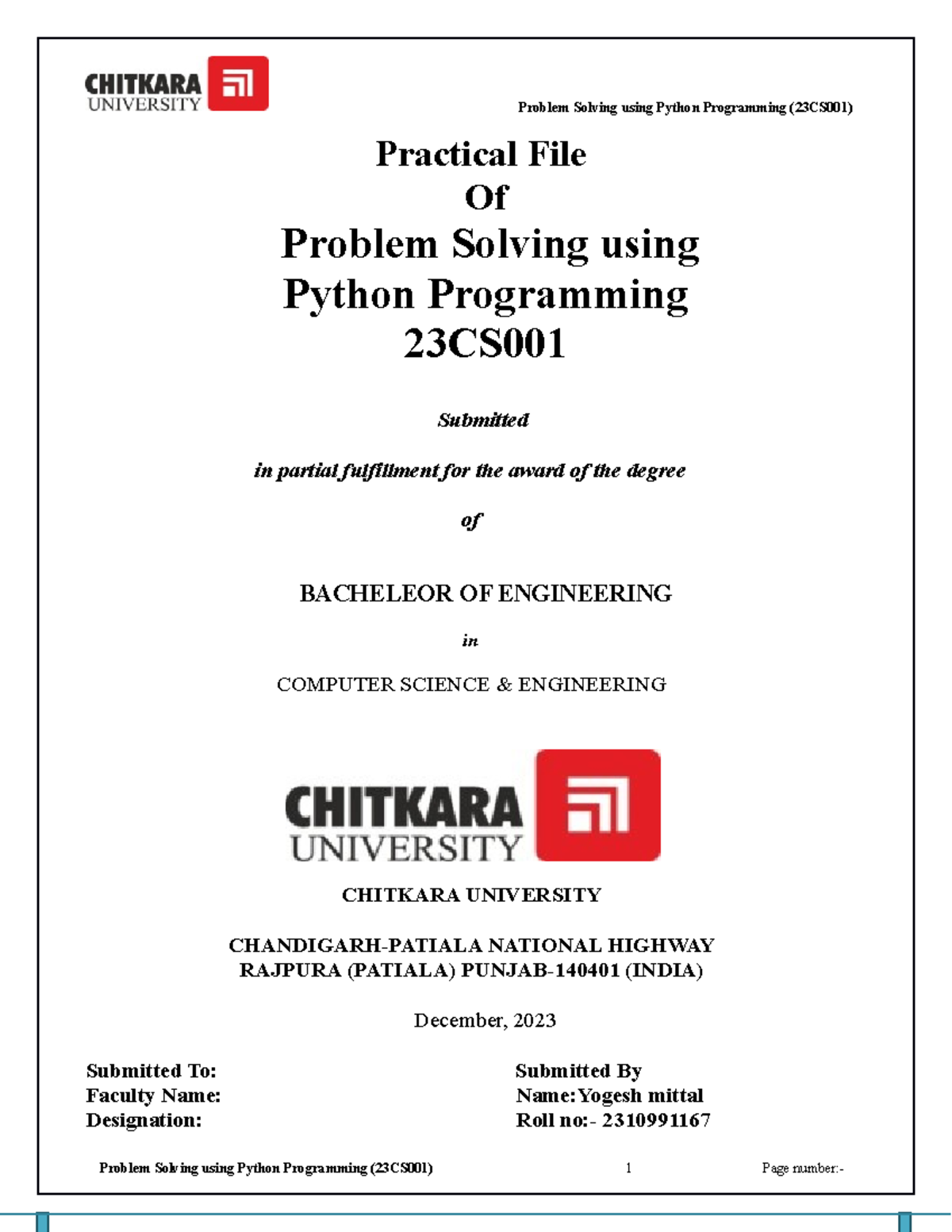 CHITKARA UNIVERSITY

Problem Solving using Python Programming (23CS001)

Practical File
Of
Problem Solving using Python Programming
23CS001

Submitted

in partial fulfillment for the award of the degree

of

BACHELEOR OF ENGINEERING

in

COMPUTER SCIENCE & ENGINEERING

CHITKARA UNIVERSITY

CHITKARA UNIVERSITY

CHANDIGARH-PATIALA NATIONAL HIGHWAY
RAJPURA (PATIALA) PUNJAB-140401 (INDIA)

December, 2023

Submitted To:
Faculty Name:
Designation:

Submitted By
Name:Yogesh mittal
Roll no:- 2310991167

Problem Solving using Python Programming (23CS001) 1 Page number:-